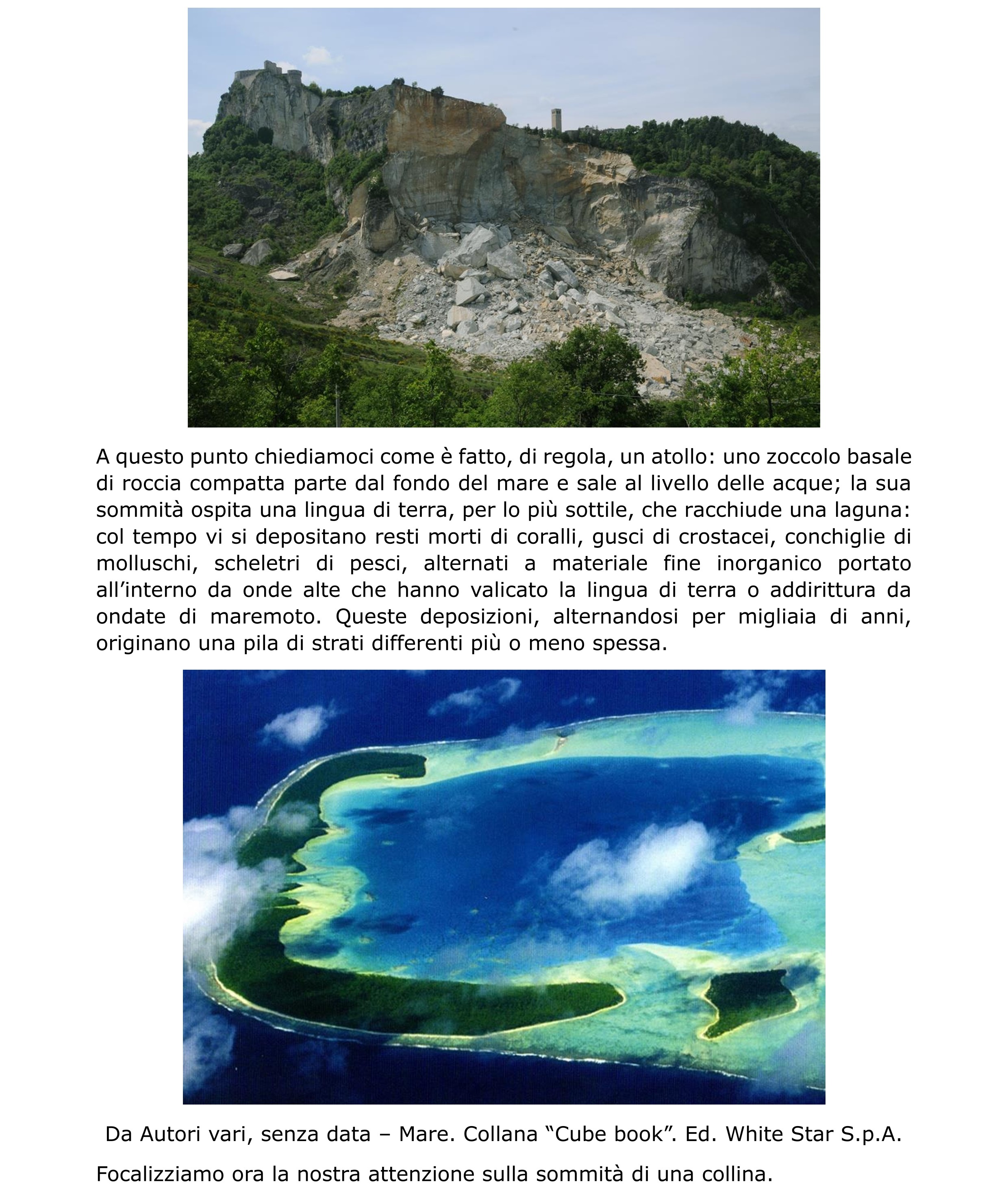 A questo punto chiediamoci come è fatto, di regola, un atollo: uno zoccolo basale di roccia compatta parte dal fondo del mare e sale al livello delle acque; la sua sommità ospita una lingua di terra, per lo più sottile, che racchiude una laguna: col tempo vi si depositano resti morti di coralli, gusci di crostacei, conchiglie di molluschi, scheletri di pesci, alternati a materiale fine inorganico portato all'interno da onde alte che hanno valicato la lingua di terra o addirittura da ondate di maremoto. Queste deposizioni, alternandosi per migliaia di anni, originano una pila di strati differenti più o meno spessa.

Da Autori vari, senza data – Mare. Collana "Cube book". Ed. White Star S.p.A.

Focalizziamo ora la nostra attenzione sulla sommità di una collina.